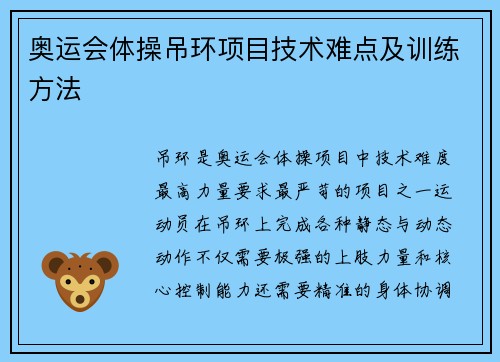 奥运会体操吊环项目技术难点及训练方法

吊环是奥运会体操项目中技术难度最高力量要求最严苛的项目之一运动员在吊环上完成各种静态与动态动作不仅需要极强的上肢力量和核心控制能力还需要精准的身体协调